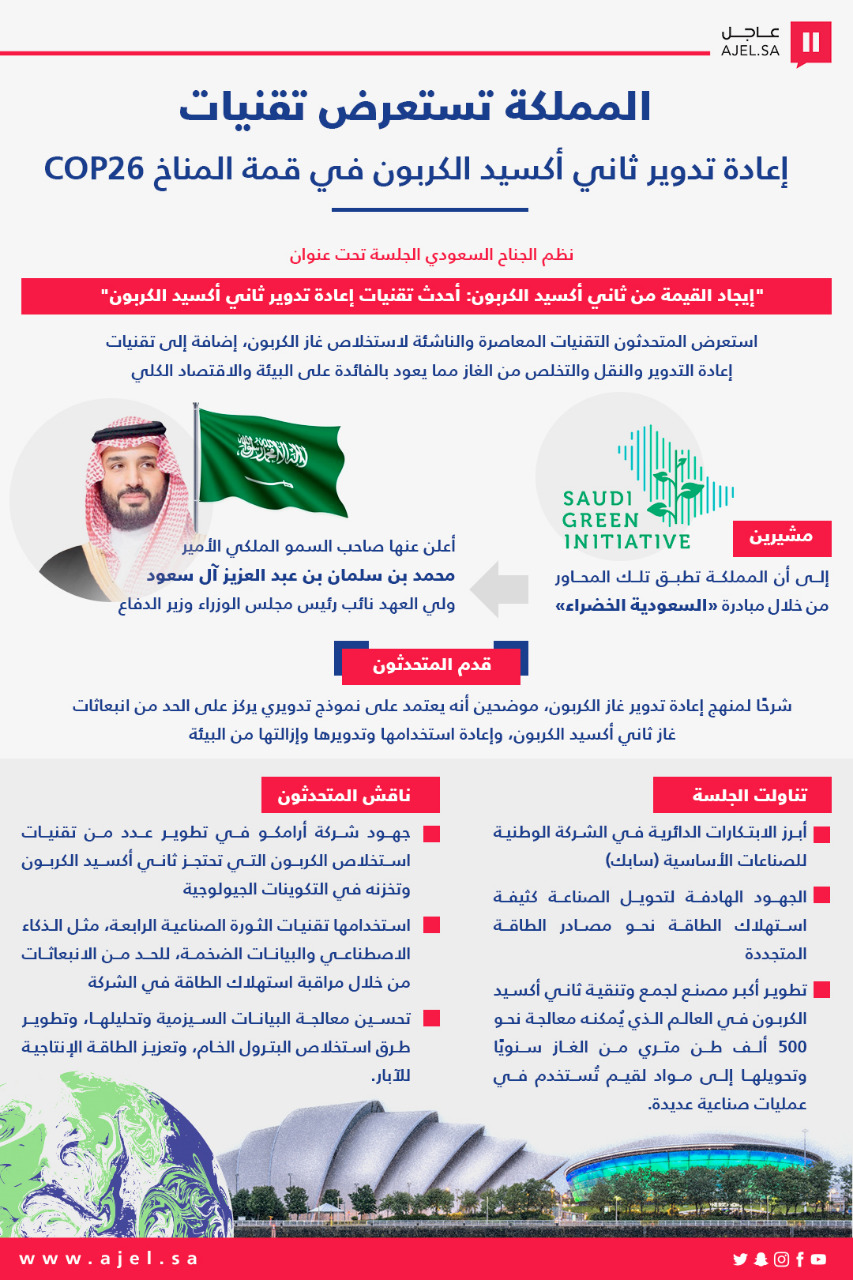 عاجل
AJEL.SA

المملكة تستعرض تقنيات
إعادة تدوير ثاني أكسيد الكربون في قمة المناخ COP26

نظم الجناح السعودي الجلسة تحت عنوان

"إيجاد القيمة من ثاني أكسيد الكربون: أحدث تقنيات إعادة تدوير ثاني أكسيد الكربون"

استعرض المتحدثون التقنيات المعاصرة والناشئة لاستخلاص غاز الكربون، إضافة إلى تقنيات إعادة التدوير والنقل والتخلص من الغاز مما يعود بالفائدة على البيئة والاقتصاد الكلي

SAUDI GREEN INITIATIVE

مشيرين

إلى أن المملكة تطبق تلك المحاور من خلال مبادرة «السعودية الخضراء»

أعلن عنها صاحب السمو الملكي الأمير
محمد بن سلمان بن عبد العزيز آل سعود
ولي العهد نائب رئيس مجلس الوزراء وزير الدفاع

قدم المتحدثون

شرحًا لمنهج إعادة تدوير غاز الكربون، موضحين أنه يعتمد على نموذج تدويري يركز على الحد من انبعاثات غاز ثاني أكسيد الكربون، وإعادة استخدامها وتدويرها وإزالتها من البيئة

تناولت الجلسة

أبرز الابتكارات الدائرية في الشركة الوطنية للصناعات الأساسية (سابك)

الجهود الهادفة لتحويل الصناعة كثيفة استهلاك الطاقة نحو مصادر الطاقة المتجددة

تطوير أكبر مصنع لجمع وتنقية ثاني أكسيد الكربون في العالم الذي يُمكنه معالجة نحو 500 ألف طن متري من الغاز سنويًا وتحويلها إلى مواد لقيم تُستخدم في عمليات صناعية عديدة.

ناقش المتحدثون

جهود شركة أرامكو في تطوير عدد من تقنيات استخلاص الكربون التي تحتجز ثاني أكسيد الكربون وتخزنه في التكوينات الجيولوجية

استخدامها تقنيات الثورة الصناعية الرابعة، مثل الذكاء الاصطناعي والبيانات الضخمة، للحد من الانبعاثات من خلال مراقبة استهلاك الطاقة في الشركة

تحسين معالجة البيانات السيزمية وتحليلها، وتطوير طرق استخلاص البترول الخام، وتعزيز الطاقة الإنتاجية للآبار.

www.ajel.sa